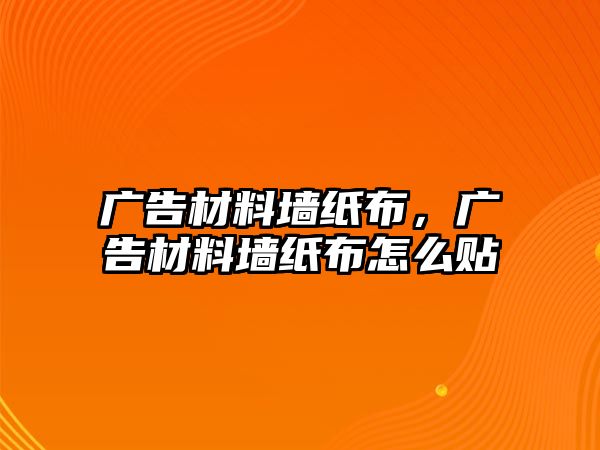 广告材料墙纸布，广告材料墙纸布怎么贴